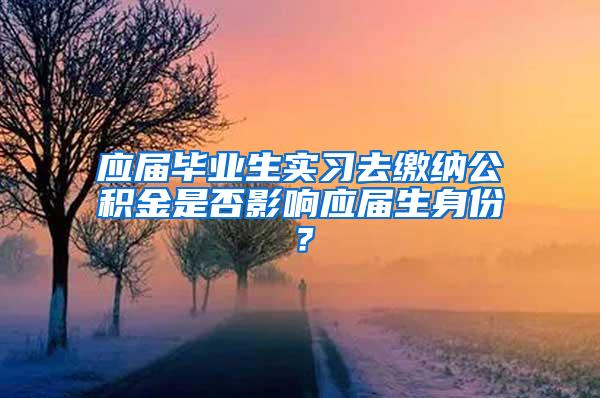 应届毕业生实习去缴纳公积金是否影响应届生身份？